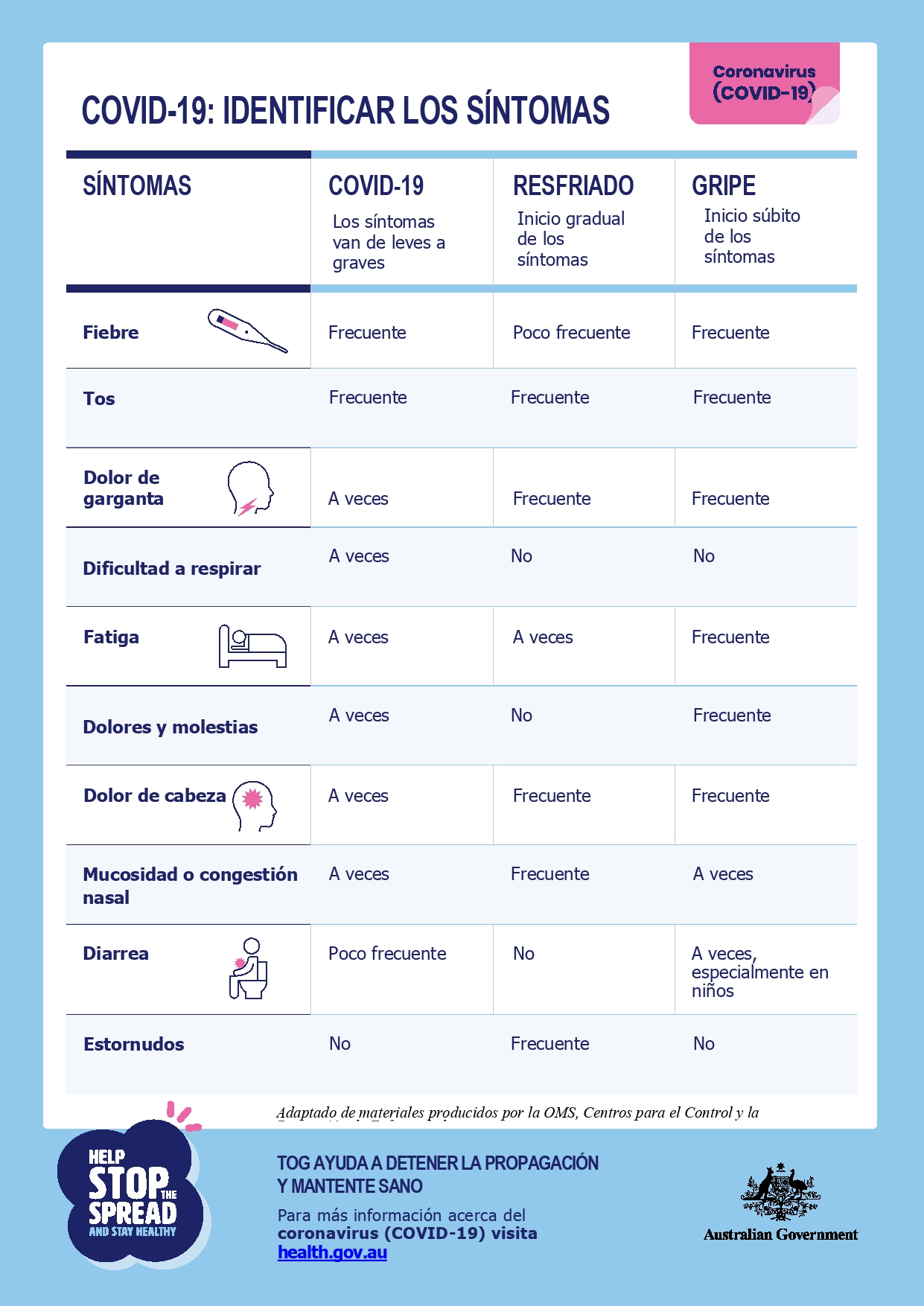 Coronavirus (COVID-19)

COVID-19: IDENTIFICAR LOS SÍNTOMAS

| SÍNTOMAS | COVID-19 Los síntomas van de leves a graves | RESFRIADO Inicio gradual de los síntomas | GRIPE Inicio súbito de los síntomas |
|---|---|---|---|
| Fiebre | Frecuente | Poco frecuente | Frecuente |
| Tos | Frecuente | Frecuente | Frecuente |
| Dolor de garganta | A veces | Frecuente | Frecuente |
| Dificultad a respirar | A veces | No | No |
| Fatiga | A veces | A veces | Frecuente |
| Dolores y molestias | A veces | No | Frecuente |
| Dolor de cabeza | A veces | Frecuente | Frecuente |
| Mucosidad o congestión nasal | A veces | Frecuente | A veces |
| Diarrea | Poco frecuente | No | A veces, especialmente en niños |
| Estornudos | No | Frecuente | No |

Adaptado de materiales producidos por la OMS, Centros para el Control y la

HELP STOP THE SPREAD AND STAY HEALTHY

TOG AYUDA A DETENER LA PROPAGACIÓN Y MANTENTE SANO

Para más información acerca del coronavirus (COVID-19) visita health.gov.au

Australian Government